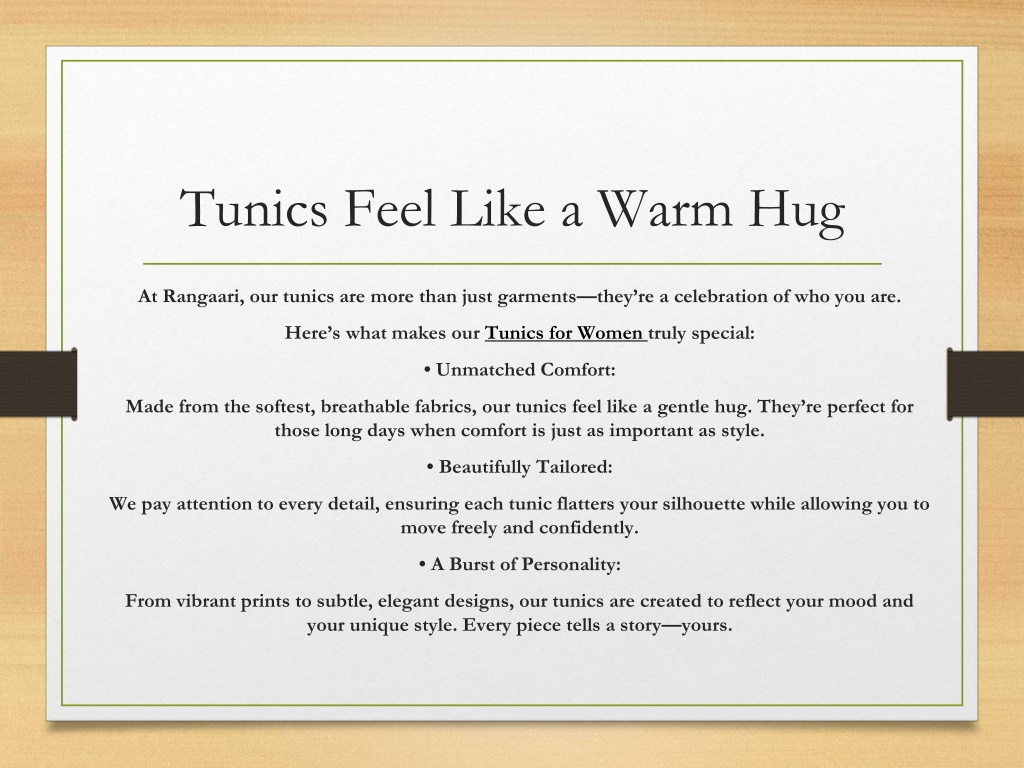 Tunics Feel Like a Warm Hug

At Rangaari, our tunics are more than just garments—they're a celebration of who you are.

Here's what makes our Tunics for Women truly special:

• Unmatched Comfort:

Made from the softest, breathable fabrics, our tunics feel like a gentle hug. They're perfect for those long days when comfort is just as important as style.

• Beautifully Tailored:

We pay attention to every detail, ensuring each tunic flatters your silhouette while allowing you to move freely and confidently.

• A Burst of Personality:

From vibrant prints to subtle, elegant designs, our tunics are created to reflect your mood and your unique style. Every piece tells a story—yours.